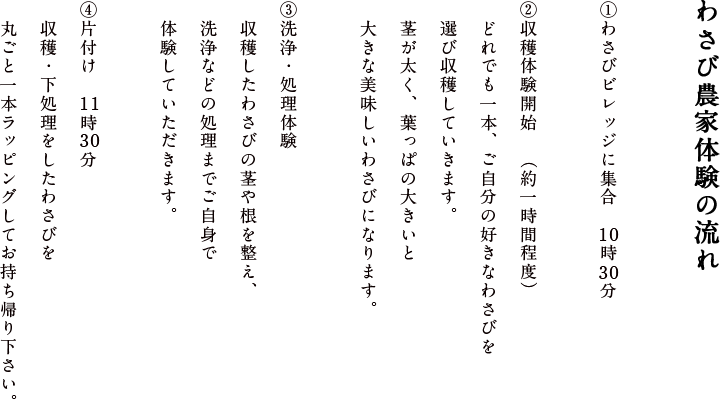 わさび農家体験の流れ

①わさびビレッジに集合　10時30分

②収穫体験開始　（約一時間程度）
どれでも一本、ご自分の好きなわさびを選び収穫していきます。
茎が太く、葉っぱの大きいと大きな美味しいわさびになります。

③洗浄・処理体験
収穫したわさびの茎や根を整え、洗浄などの処理までご自身で体験していただきます。

④片付け　11時30分
収穫・下処理をしたわさびを丸ごと一本ラッピングしてお持ち帰り下さい。